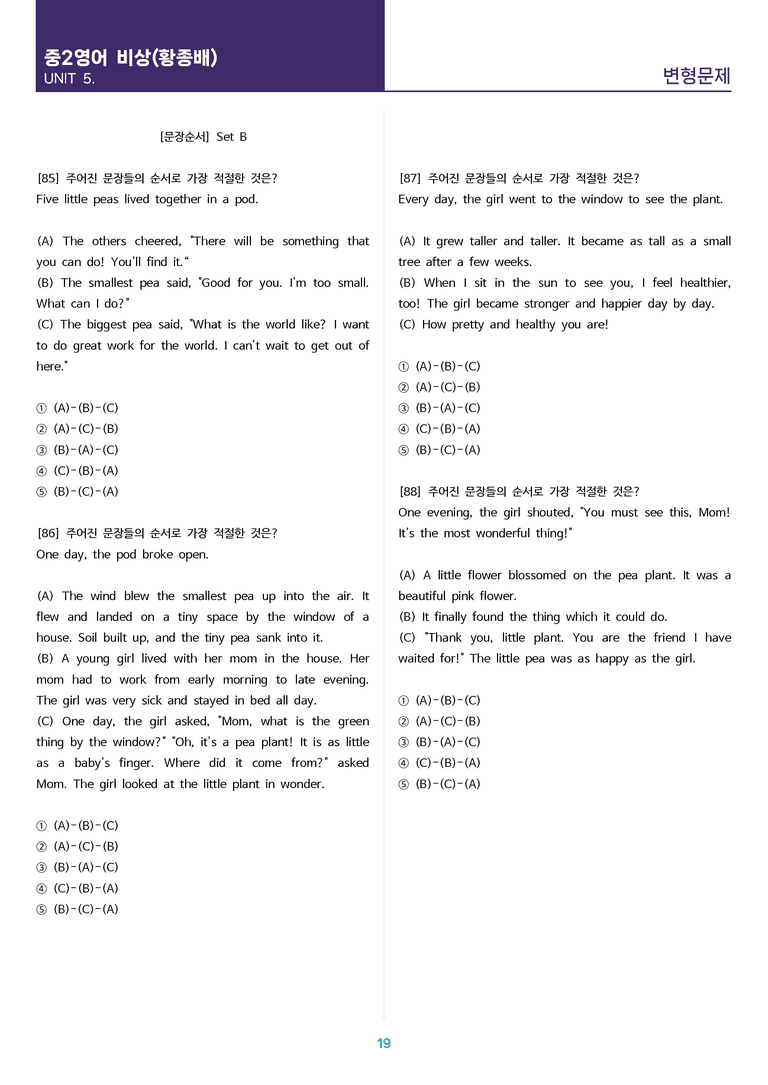 중2영어 비상(황종배)
UNIT 5.

변형문제

[문장순서] Set B

[85] 주어진 문장들의 순서로 가장 적절한 것은?
Five little peas lived together in a pod.

(A) The others cheered, "There will be something that you can do! You'll find it."
(B) The smallest pea said, "Good for you. I'm too small. What can I do?"
(C) The biggest pea said, "What is the world like? I want to do great work for the world. I can't wait to get out of here."

① (A)-(B)-(C)
② (A)-(C)-(B)
③ (B)-(A)-(C)
④ (C)-(B)-(A)
⑤ (B)-(C)-(A)

[86] 주어진 문장들의 순서로 가장 적절한 것은?
One day, the pod broke open.

(A) The wind blew the smallest pea up into the air. It flew and landed on a tiny space by the window of a house. Soil built up, and the tiny pea sank into it.
(B) A young girl lived with her mom in the house. Her mom had to work from early morning to late evening. The girl was very sick and stayed in bed all day.
(C) One day, the girl asked, "Mom, what is the green thing by the window?" "Oh, it's a pea plant! It is as little as a baby's finger. Where did it come from?" asked Mom. The girl looked at the little plant in wonder.

① (A)-(B)-(C)
② (A)-(C)-(B)
③ (B)-(A)-(C)
④ (C)-(B)-(A)
⑤ (B)-(C)-(A)

[87] 주어진 문장들의 순서로 가장 적절한 것은?
Every day, the girl went to the window to see the plant.

(A) It grew taller and taller. It became as tall as a small tree after a few weeks.
(B) When I sit in the sun to see you, I feel healthier, too! The girl became stronger and happier day by day.
(C) How pretty and healthy you are!

① (A)-(B)-(C)
② (A)-(C)-(B)
③ (B)-(A)-(C)
④ (C)-(B)-(A)
⑤ (B)-(C)-(A)

[88] 주어진 문장들의 순서로 가장 적절한 것은?
One evening, the girl shouted, "You must see this, Mom! It's the most wonderful thing!"

(A) A little flower blossomed on the pea plant. It was a beautiful pink flower.
(B) It finally found the thing which it could do.
(C) "Thank you, little plant. You are the friend I have waited for!" The little pea was as happy as the girl.

① (A)-(B)-(C)
② (A)-(C)-(B)
③ (B)-(A)-(C)
④ (C)-(B)-(A)
⑤ (B)-(C)-(A)

19